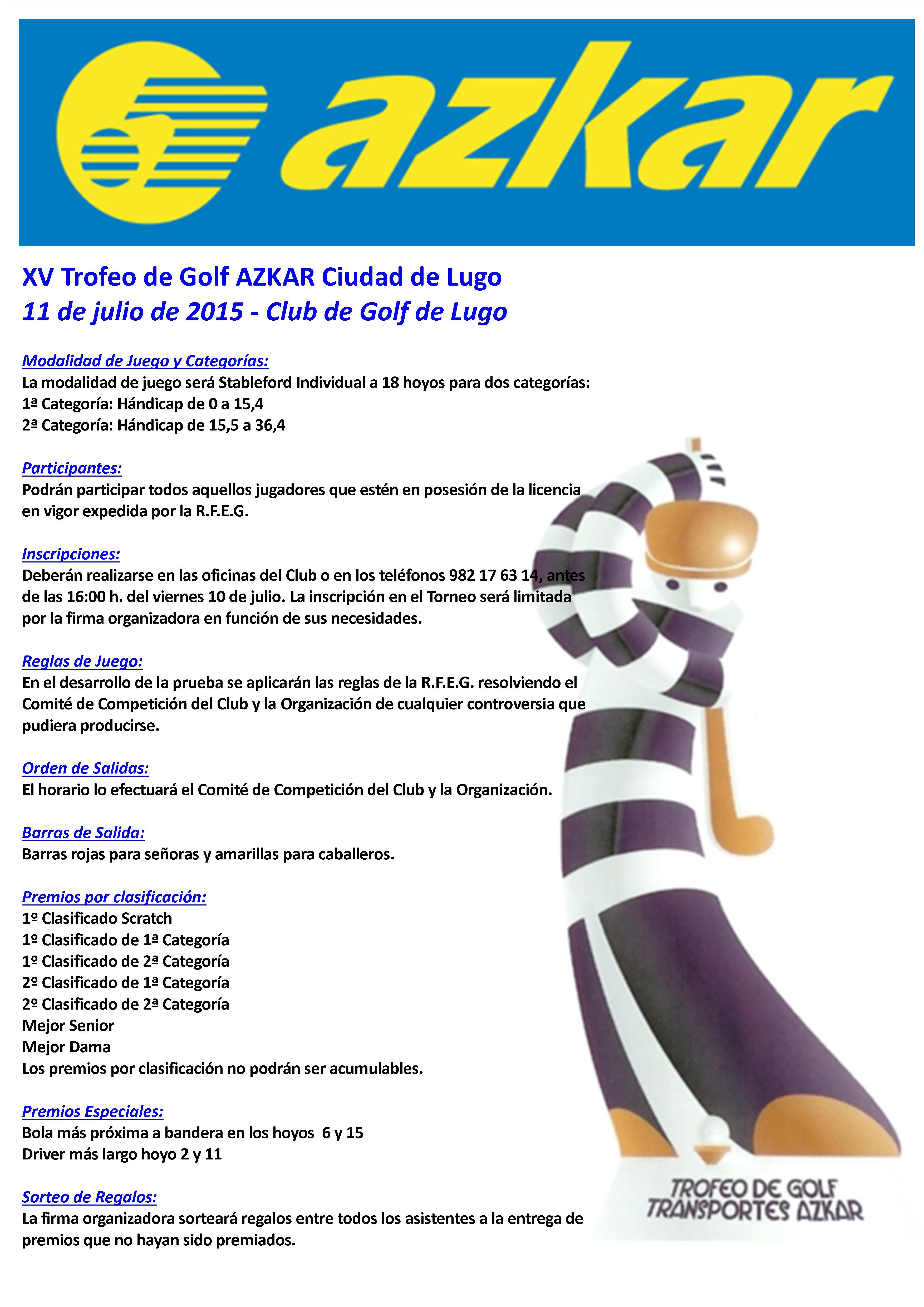 azkar

XV Trofeo de Golf AZKAR Ciudad de Lugo
11 de julio de 2015 - Club de Golf de Lugo

Modalidad de Juego y Categorías:
La modalidad de juego será Stableford Individual a 18 hoyos para dos categorías:
1ª Categoría: Hándicap de 0 a 15,4
2ª Categoría: Hándicap de 15,5 a 36,4

Participantes:
Podrán participar todos aquellos jugadores que estén en posesión de la licencia en vigor expedida por la R.F.E.G.

Inscripciones:
Deberán realizarse en las oficinas del Club o en los teléfonos 982 17 63 14, antes de las 16:00 h. del viernes 10 de julio. La inscripción en el Torneo será limitada por la firma organizadora en función de sus necesidades.

Reglas de Juego:
En el desarrollo de la prueba se aplicarán las reglas de la R.F.E.G. resolviendo el Comité de Competición del Club y la Organización de cualquier controversia que pudiera producirse.

Orden de Salidas:
El horario lo efectuará el Comité de Competición del Club y la Organización.

Barras de Salida:
Barras rojas para señoras y amarillas para caballeros.

Premios por clasificación:
1º Clasificado Scratch
1º Clasificado de 1ª Categoría
1º Clasificado de 2ª Categoría
2º Clasificado de 1ª Categoría
2º Clasificado de 2ª Categoría
Mejor Senior
Mejor Dama
Los premios por clasificación no podrán ser acumulables.

Premios Especiales:
Bola más próxima a bandera en los hoyos 6 y 15
Driver más largo hoyo 2 y 11

Sorteo de Regalos:
La firma organizadora sorteará regalos entre todos los asistentes a la entrega de premios que no hayan sido premiados.

TROFEO DE GOLF
TRANSPORTES AZKAR